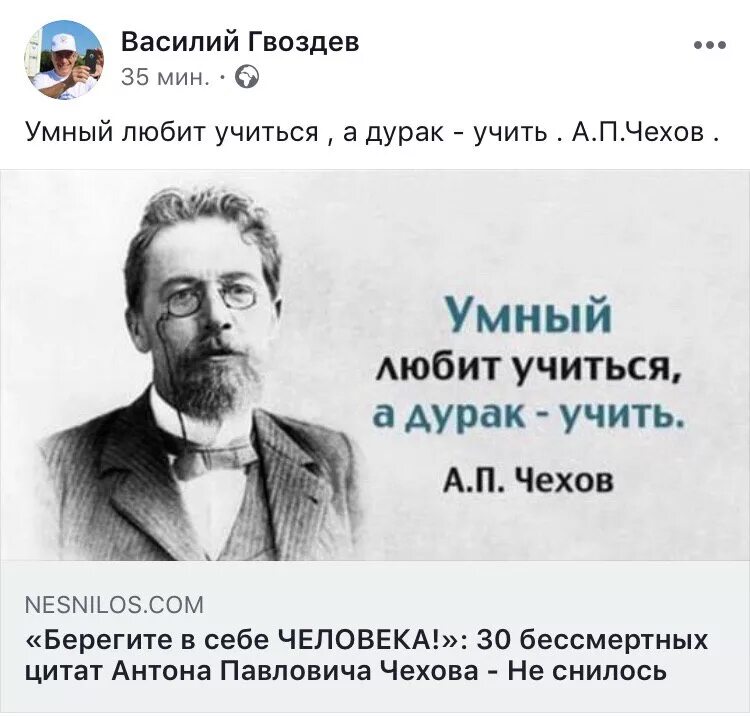 Василий Гвоздев
35 мин. ·

Умный любит учиться , а дурак - учить . А.П.Чехов .

Умный
любит учиться,
а дурак - учить.
А.П. Чехов

NESNILOS.COM
«Берегите в себе ЧЕЛОВЕКА!»: 30 бессмертных цитат Антона Павловича Чехова - Не снилось